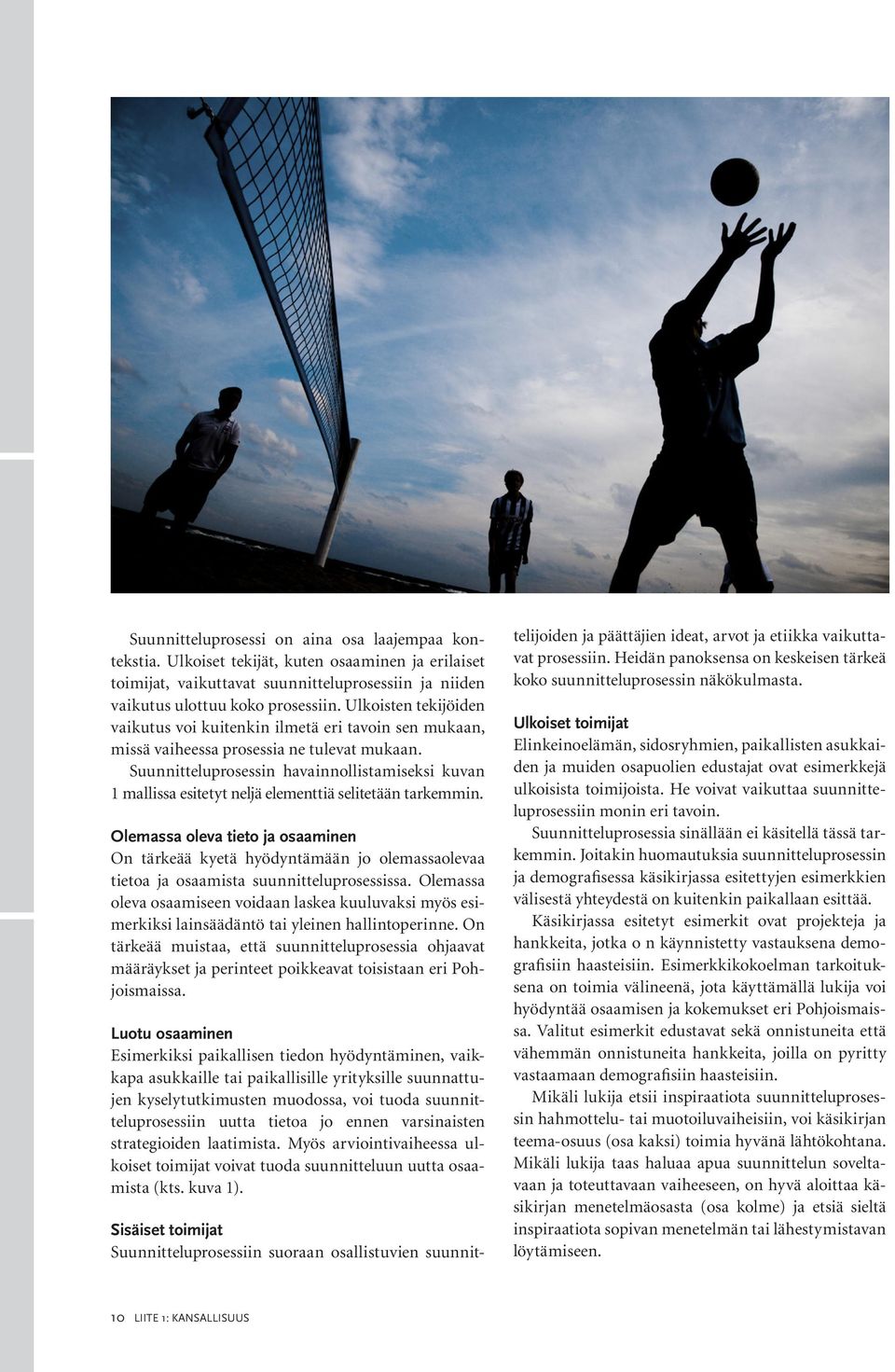 Suunnitteluprosessi on aina osa laajempaa kontekstia. Ulkoiset tekijät, kuten osaaminen ja erilaiset toimijat, vaikuttavat suunnitteluprosessiin ja niiden vaikutus ulottuu koko prosessiin. Ulkoisten tekijöiden vaikutus voi kuitenkin ilmetä eri tavoin sen mukaan, missä vaiheessa prosessia ne tulevat mukaan.

Suunnitteluprosessin havainnollistamiseksi kuvan 1 mallissa esitetyt neljä elementtiä selitetään tarkemmin.

Olemassa oleva tieto ja osaaminen
On tärkeää kyetä hyödyntämään jo olemassaolevaa tietoa ja osaamista suunnitteluprosessissa. Olemassa oleva osaamiseen voidaan laskea kuuluvaksi myös esimerkiksi lainsäädäntö tai yleinen hallintoperinne. On tärkeää muistaa, että suunnitteluprosessia ohjaavat määräykset ja perinteet poikkeavat toisistaan eri Pohjoismaissa.

Luotu osaaminen
Esimerkiksi paikallisen tiedon hyödyntäminen, vaikkapa asukkaille tai paikallisille yrityksille suunnattujen kyselytutkimusten muodossa, voi tuoda suunnitteluprosessiin uutta tietoa jo ennen varsinaisten strategioiden laatimista. Myös arviointivaiheessa ulkoiset toimijat voivat tuoda suunnitteluun uutta osaamista (kts. kuva 1).

Sisäiset toimijat
Suunnitteluprosessiin suoraan osallistuvien suunnittelijoiden ja päättäjien ideat, arvot ja etiikka vaikuttavat prosessiin. Heidän panoksensa on keskeisen tärkeä koko suunnitteluprosessin näkökulmasta.

Ulkoiset toimijat
Elinkeinoelämän, sidosryhmien, paikallisten asukkaiden ja muiden osapuolien edustajat ovat esimerkkejä ulkoisista toimijoista. He voivat vaikuttaa suunnitteluprosessiin monin eri tavoin.

Suunnitteluprosessia sinällään ei käsitellä tässä tarkemmin. Joitakin huomautuksia suunnitteluprosessin ja demografisessa käsikirjassa esitettyjen esimerkkien välisestä yhteydestä on kuitenkin paikallaan esittää.

Käsikirjassa esitetyt esimerkit ovat projekteja ja hankkeita, jotka o n käynnistetty vastauksena demografisiin haasteisiin. Esimerkkikokoelman tarkoituksena on toimia välineenä, jota käyttämällä lukija voi hyödyntää osaamisen ja kokemukset eri Pohjoismaissa. Valitut esimerkit edustavat sekä onnistuneita että vähemmän onnistuneita hankkeita, joilla on pyritty vastaamaan demografisiin haasteisiin.

Mikäli lukija etsii inspiraatiota suunnitteluprosessin hahmottelu- tai muotoiluvaiheisiin, voi käsikirjan teema-osuus (osa kaksi) toimia hyvänä lähtökohtana. Mikäli lukija taas haluaa apua suunnittelun soveltavaan ja toteuttavaan vaiheeseen, on hyvä aloittaa käsikirjan menetelmäosasta (osa kolme) ja etsiä sieltä inspiraatiota sopivan menetelmän tai lähestymistavan löytämiseen.

10 LIITE 1: KANSALLISUUS